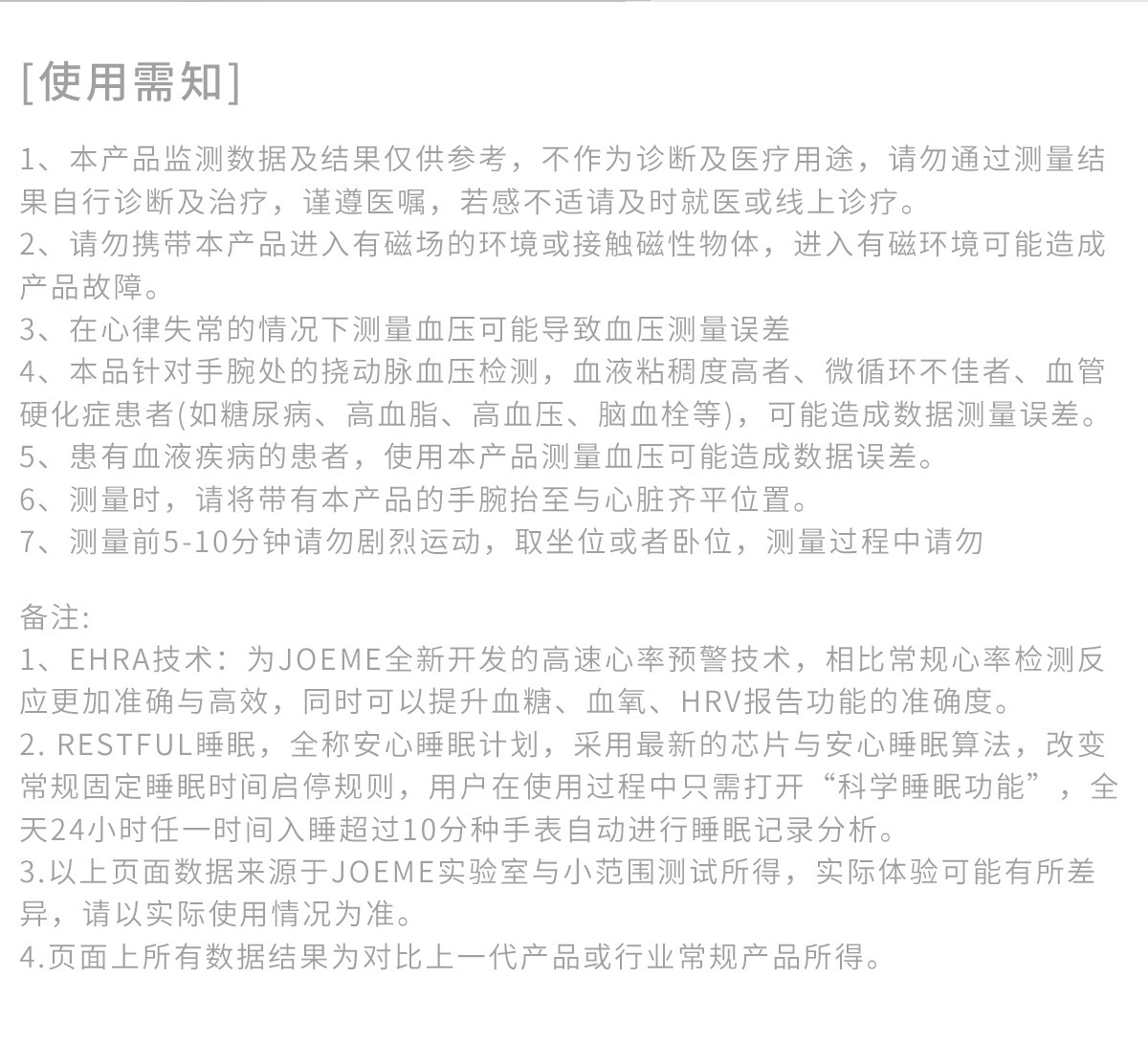 [使用需知]

1、本产品监测数据及结果仅供参考，不作为诊断及医疗用途，请勿通过测量结果自行诊断及治疗，谨遵医嘱，若感不适请及时就医或线上诊疗。
2、请勿携带本产品进入有磁场的环境或接触磁性物体，进入有磁环境可能造成产品故障。
3、在心律失常的情况下测量血压可能导致血压测量误差
4、本品针对手腕处的挠动脉血压检测，血液粘稠度高者、微循环不佳者、血管硬化症患者(如糖尿病、高血脂、高血压、脑血栓等)，可能造成数据测量误差。
5、患有血液疾病的患者，使用本产品测量血压可能造成数据误差。
6、测量时，请将带有本产品的手腕抬至与心脏齐平位置。
7、测量前5-10分钟请勿剧烈运动，取坐位或者卧位，测量过程中请勿

备注:
1、EHRA技术：为JOEME全新开发的高速心率预警技术，相比常规心率检测反应更加准确与高效，同时可以提升血糖、血氧、HRV报告功能的准确度。
2. RESTFUL睡眠，全称安心睡眠计划，采用最新的芯片与安心睡眠算法，改变常规固定睡眠时间启停规则，用户在使用过程中只需打开“科学睡眠功能”，全天24小时任一时间入睡超过10分种手表自动进行睡眠记录分析。
3.以上页面数据来源于JOEME实验室与小范围测试所得，实际体验可能有所差异，请以实际使用情况为准。
4.页面上所有数据结果为对比上一代产品或行业常规产品所得。